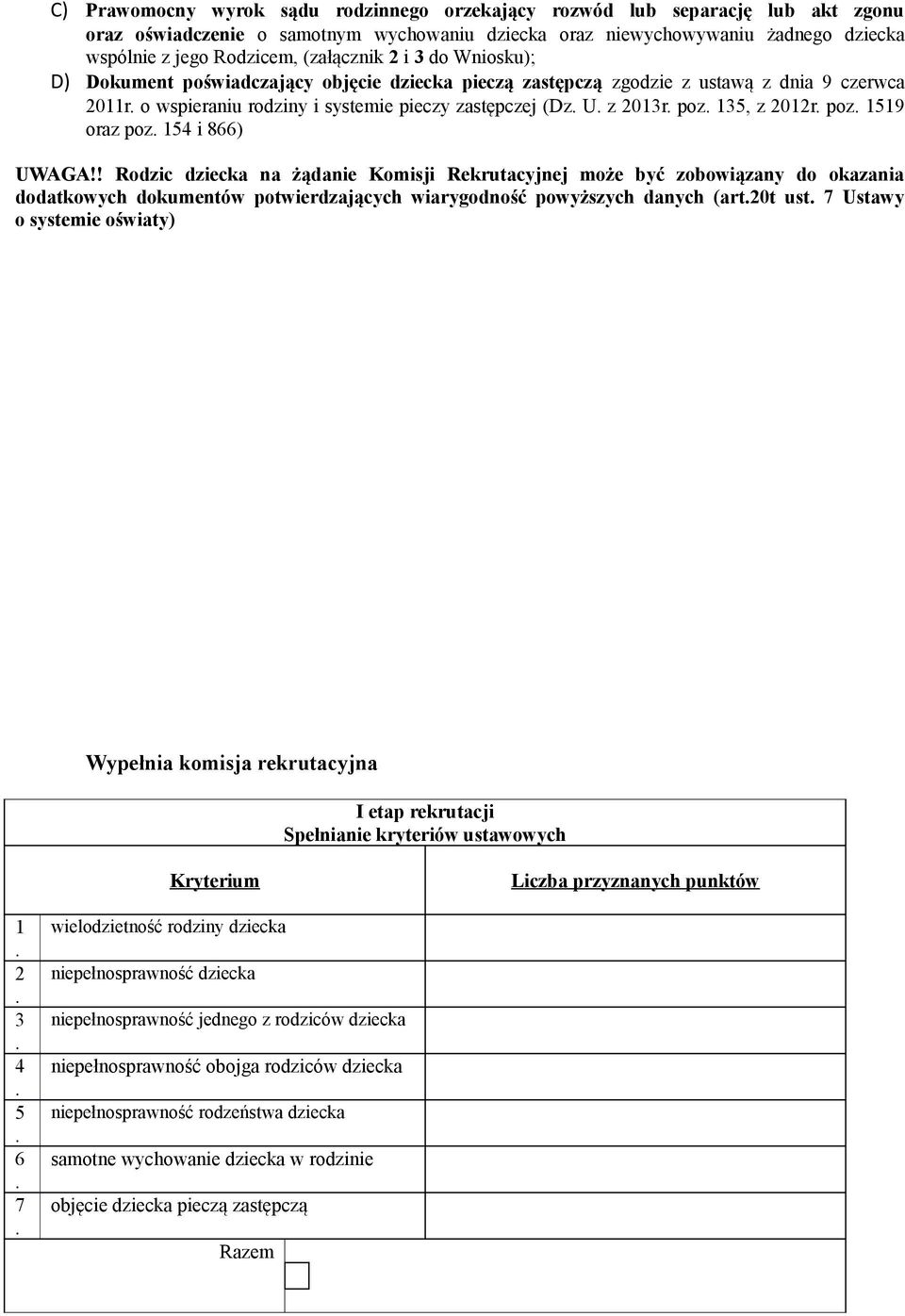 C) Prawomocny wyrok sądu rodzinnego orzekający rozwód lub separację lub akt zgonu oraz oświadczenie o samotnym wychowaniu dziecka oraz niewychowywaniu żadnego dziecka wspólnie z jego Rodzicem, (załącznik 2 i 3 do Wniosku);

D) Dokument poświadczający objęcie dziecka pieczą zastępczą zgodzie z ustawą z dnia 9 czerwca 2011r. o wspieraniu rodziny i systemie pieczy zastępczej (Dz. U. z 2013r. poz. 135, z 2012r. poz. 1519 oraz poz. 154 i 866)

UWAGA!! Rodzic dziecka na żądanie Komisji Rekrutacyjnej może być zobowiązany do okazania dodatkowych dokumentów potwierdzających wiarygodność powyższych danych (art.20t ust. 7 Ustawy o systemie oświaty)

Wypełnia komisja rekrutacyjna

I etap rekrutacji
Spełnianie kryteriów ustawowych

| | Kryterium | Liczba przyznanych punktów |
|---|---|---|
| 1. | wielodzietność rodziny dziecka | |
| 2. | niepełnosprawność dziecka | |
| 3. | niepełnosprawność jednego z rodziców dziecka | |
| 4. | niepełnosprawność obojga rodziców dziecka | |
| 5. | niepełnosprawność rodzeństwa dziecka | |
| 6. | samotne wychowanie dziecka w rodzinie | |
| 7. | objęcie dziecka pieczą zastępczą | |
| | Razem | |